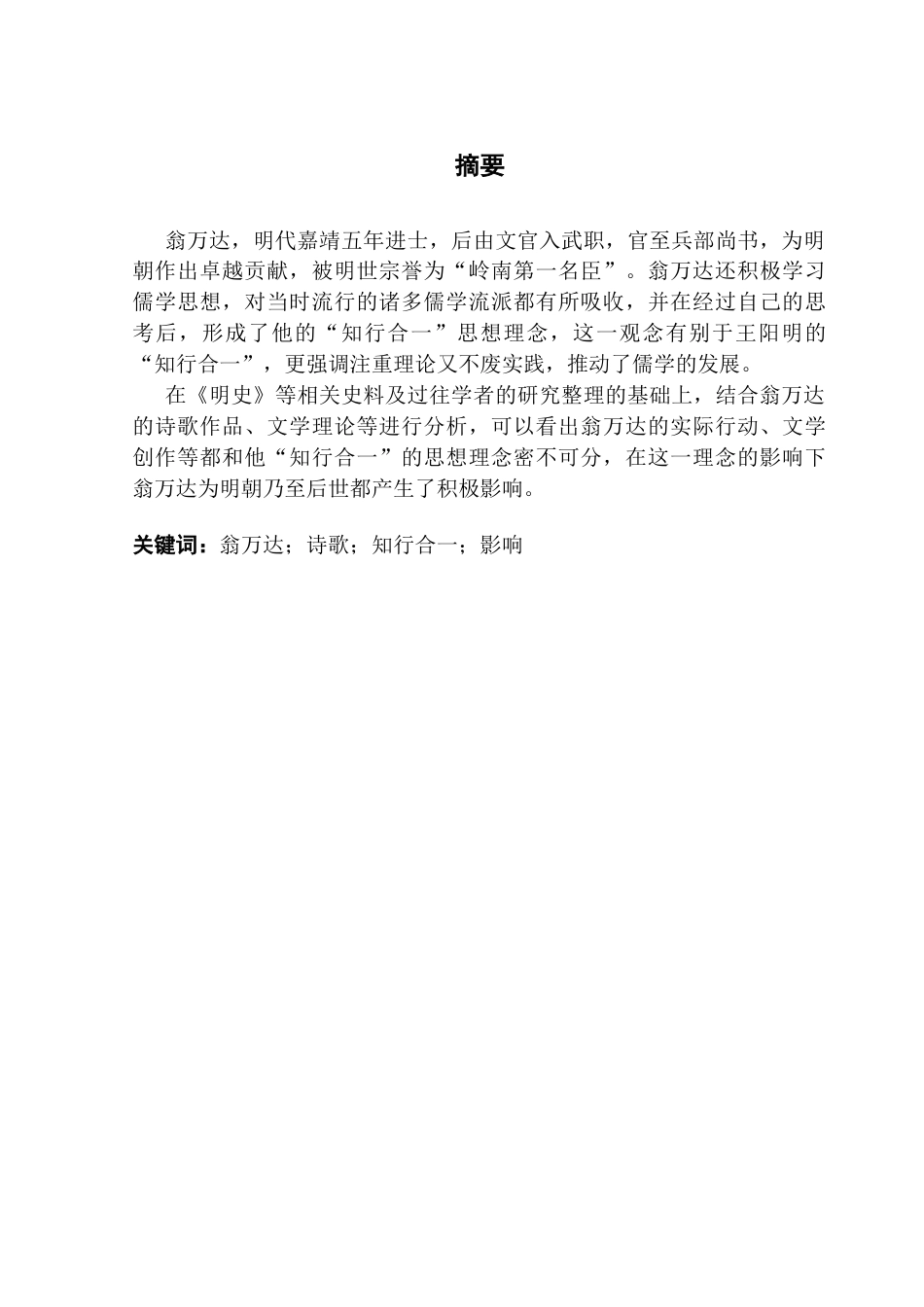 摘要

翁万达，明代嘉靖五年进士，后由文官入武职，官至兵部尚书，为明朝作出卓越贡献，被明世宗誉为“岭南第一名臣”。翁万达还积极学习儒学思想，对当时流行的诸多儒学流派都有所吸收，并在经过自己的思考后，形成了他的“知行合一”思想理念，这一观念有别于王阳明的“知行合一”，更强调注重理论又不废实践，推动了儒学的发展。

在《明史》等相关史料及过往学者的研究整理的基础上，结合翁万达的诗歌作品、文学理论等进行分析，可以看出翁万达的实际行动、文学创作等都和他“知行合一”的思想理念密不可分，在这一理念的影响下翁万达为明朝乃至后世都产生了积极影响。

关键词：翁万达；诗歌；知行合一；影响